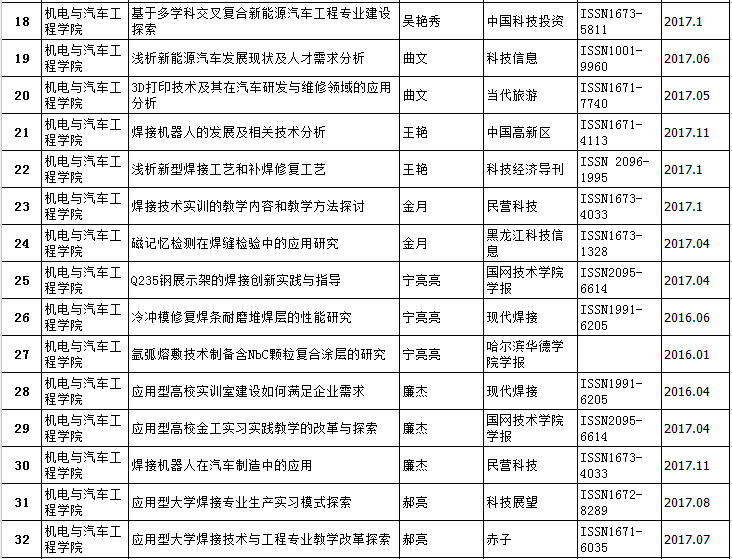 | 18 | 机电与汽车工程学院 | 基于多学科交叉复合新能源汽车工程专业建设探索 | 吴艳秀 | 中国科技投资 | ISSN1673-5811 | 2017.1 |
|---|---|---|---|---|---|---|
| 19 | 机电与汽车工程学院 | 浅析新能源汽车发展现状及人才需求分析 | 曲文 | 科技信息 | ISSN1001-9960 | 2017.06 |
| 20 | 机电与汽车工程学院 | 3D打印技术及其在汽车研发与维修领域的应用分析 | 曲文 | 当代旅游 | ISSN1671-7740 | 2017.05 |
| 21 | 机电与汽车工程学院 | 焊接机器人的发展及相关技术分析 | 王艳 | 中国高新区 | ISSN1671-4113 | 2017.11 |
| 22 | 机电与汽车工程学院 | 浅析新型焊接工艺和补焊修复工艺 | 王艳 | 科技经济导刊 | ISSN 2096-1995 | 2017.1 |
| 23 | 机电与汽车工程学院 | 焊接技术实训的教学内容和教学方法探讨 | 金月 | 民营科技 | ISSN1673-4033 | 2017.1 |
| 24 | 机电与汽车工程学院 | 磁记忆检测在焊缝检验中的应用研究 | 金月 | 黑龙江科技信息 | ISSN1673-1328 | 2017.04 |
| 25 | 机电与汽车工程学院 | Q235钢展示架的焊接创新实践与指导 | 宁亮亮 | 国网技术学院学报 | ISSN2095-6614 | 2017.04 |
| 26 | 机电与汽车工程学院 | 冷冲模修复焊条耐磨堆焊层的性能研究 | 宁亮亮 | 现代焊接 | ISSN1991-6205 | 2016.06 |
| 27 | 机电与汽车工程学院 | 氩弧熔敷技术制备含NbC颗粒复合涂层的研究 | 宁亮亮 | 哈尔滨华德学院学报 | | 2016.01 |
| 28 | 机电与汽车工程学院 | 应用型高校实训室建设如何满足企业需求 | 廉杰 | 现代焊接 | ISSN1991-6205 | 2016.04 |
| 29 | 机电与汽车工程学院 | 应用型高校金工实习实践教学的改革与探索 | 廉杰 | 国网技术学院学报 | ISSN2095-6614 | 2017.04 |
| 30 | 机电与汽车工程学院 | 焊接机器人在汽车制造中的应用 | 廉杰 | 民营科技 | ISSN1673-4033 | 2017.11 |
| 31 | 机电与汽车工程学院 | 应用型大学焊接专业生产实习模式探索 | 郝亮 | 科技展望 | ISSN1672-8289 | 2017.08 |
| 32 | 机电与汽车工程学院 | 应用型大学焊接技术与工程专业教学改革探索 | 郝亮 | 赤子 | ISSN1671-6035 | 2017.07 |